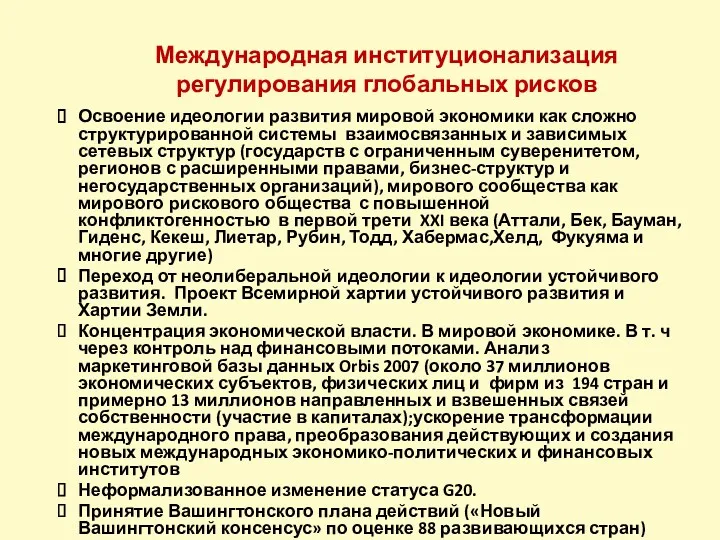 Международная институционализация регулирования глобальных рисков

Освоение идеологии развития мировой экономики как сложно структурированной системы взаимосвязанных и зависимых сетевых структур (государств с ограниченным суверенитетом, регионов с расширенными правами, бизнес-структур и негосударственных организаций), мирового сообщества как мирового рискового общества с повышенной конфликтогенностью в первой трети XXI века (Аттали, Бек, Бауман, Гиденс, Кекеш, Лиетар, Рубин, Тодд, Хабермас,Хелд, Фукуяма и многие другие)

Переход от неолиберальной идеологии к идеологии устойчивого развития. Проект Всемирной хартии устойчивого развития и Хартии Земли.

Концентрация экономической власти. В мировой экономике. В т. ч через контроль над финансовыми потоками. Анализ маркетинговой базы данных Orbis 2007 (около 37 миллионов экономических субъектов, физических лиц и фирм из 194 стран и примерно 13 миллионов направленных и взвешенных связей собственности (участие в капиталах);ускорение трансформации международного права, преобразования действующих и создания новых международных экономико-политических и финансовых институтов

Неформализованное изменение статуса G20.

Принятие Вашингтонского плана действий («Новый Вашингтонский консенсус» по оценке 88 развивающихся стран)